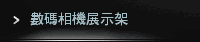 > 數碼相機展示架